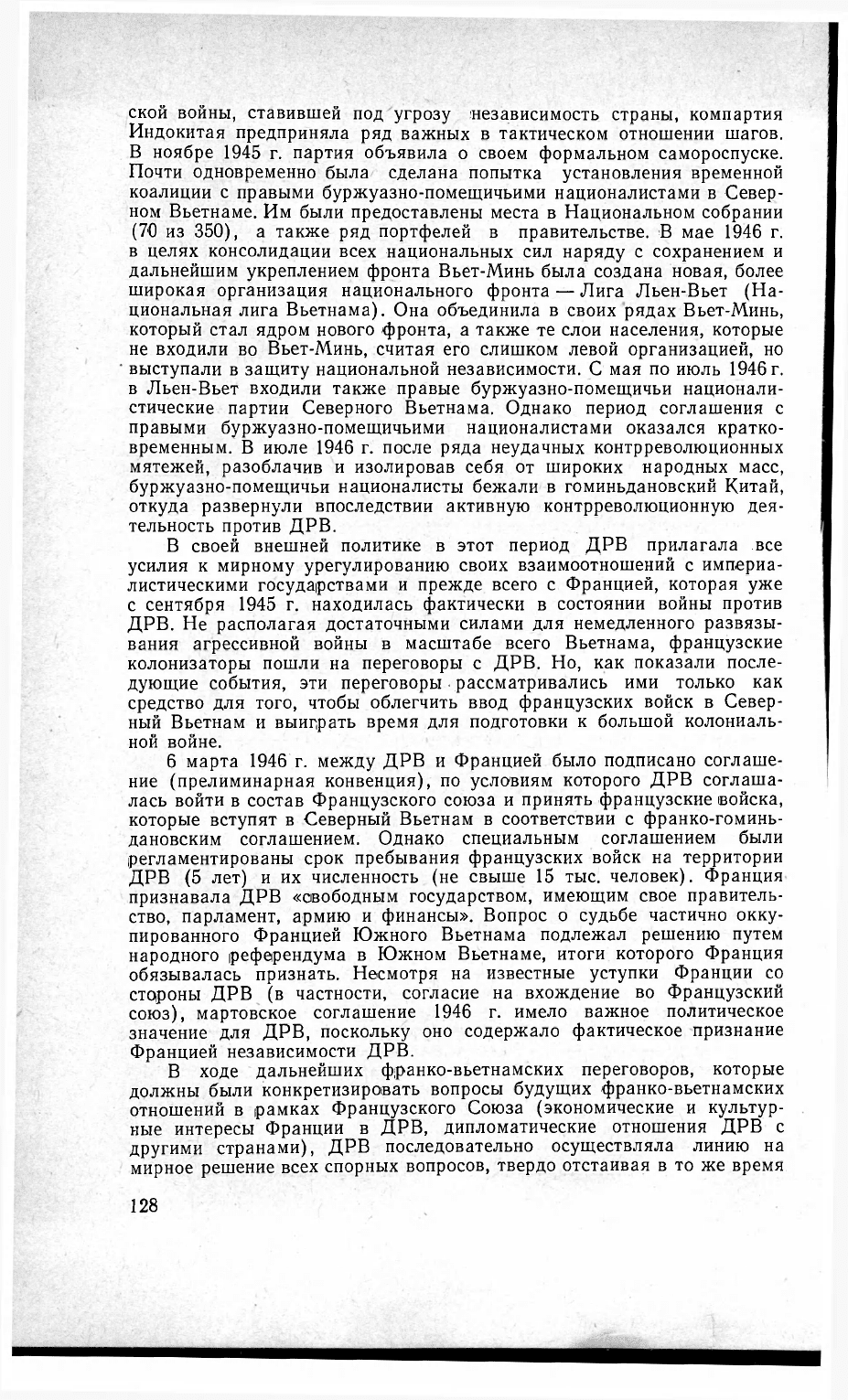 ской войны, ставившей под угрозу независимость страны, компартия Индокитая предприняла ряд важных в тактическом отношении шагов. В ноябре 1945 г. партия объявила о своем формальном самороспуске. Почти одновременно была сделана попытка установления временной коалиции с правыми буржуазно-помещичьими националистами в Северном Вьетнаме. Им были предоставлены места в Национальном собрании (70 из 350), а также ряд портфелей в правительстве. В мае 1946 г. в целях консолидации всех национальных сил наряду с сохранением и дальнейшим укреплением фронта Вьет-Минь была создана новая, более широкая организация национального фронта — Лига Льен-Вьет (Национальная лига Вьетнама). Она объединила в своих рядах Вьет-Минь, который стал ядром нового фронта, а также те слои населения, которые не входили во Вьет-Минь, считая его слишком левой организацией, но выступали в защиту национальной независимости. С мая по июль 1946 г. в Льен-Вьет входили также правые буржуазно-помещичьи националистические партии Северного Вьетнама. Однако период соглашения с правыми буржуазно-помещичьими националистами оказался кратковременным. В июле 1946 г. после ряда неудачных контрреволюционных мятежей, разоблачив и изолировав себя от широких народных масс, буржуазно-помещичьи националисты бежали в гоминьдановский Китай, откуда развернули впоследствии активную контрреволюционную деятельность против ДРВ.

В своей внешней политике в этот период ДРВ прилагала все усилия к мирному урегулированию своих взаимоотношений с империалистическими государствами и прежде всего с Францией, которая уже с сентября 1945 г. находилась фактически в состоянии войны против ДРВ. Не располагая достаточными силами для немедленного развязывания агрессивной войны в масштабе всего Вьетнама, французские колонизаторы пошли на переговоры с ДРВ. Но, как показали последующие события, эти переговоры рассматривались ими только как средство для того, чтобы облегчить ввод французских войск в Северный Вьетнам и выиграть время для подготовки к большой колониальной войне.

6 марта 1946 г. между ДРВ и Францией было подписано соглашение (прелиминарная конвенция), по условиям которого ДРВ соглашалась войти в состав Французского союза и принять французские войска, которые вступят в Северный Вьетнам в соответствии с франко-гоминьдановским соглашением. Однако специальным соглашением были регламентированы срок пребывания французских войск на территории ДРВ (5 лет) и их численность (не свыше 15 тыс. человек). Франция признавала ДРВ «свободным государством, имеющим свое правительство, парламент, армию и финансы». Вопрос о судьбе частично оккупированного Францией Южного Вьетнама подлежал решению путем народного референдума в Южном Вьетнаме, итоги которого Франция обязывалась признать. Несмотря на известные уступки Франции со стороны ДРВ (в частности, согласие на вхождение во Французский союз), мартовское соглашение 1946 г. имело важное политическое значение для ДРВ, поскольку оно содержало фактическое признание Францией независимости ДРВ.

В ходе дальнейших франко-вьетнамских переговоров, которые должны были конкретизировать вопросы будущих франко-вьетнамских отношений в рамках Французского Союза (экономические и культурные интересы Франции в ДРВ, дипломатические отношения ДРВ с другими странами), ДРВ последовательно осуществляла линию на мирное решение всех спорных вопросов, твердо отстаивая в то же время

128